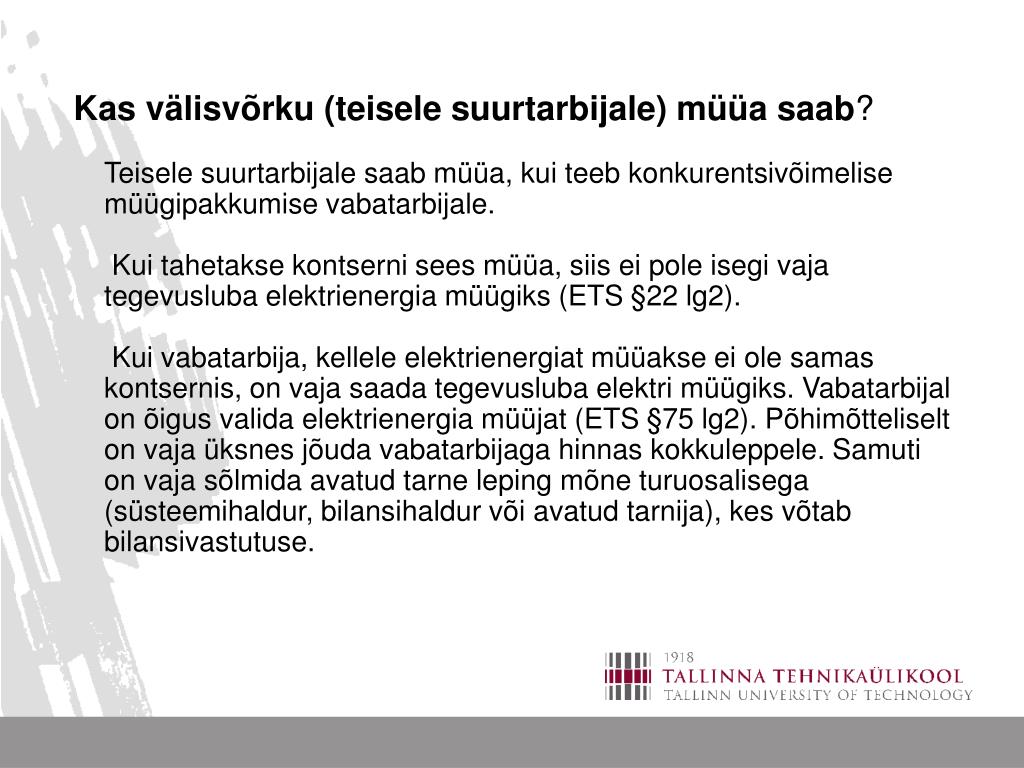 Kas välisvõrku (teisele suurtarbijale) müüa saab?

Teisele suurtarbijale saab müüa, kui teeb konkurentsivõimelise müügipakkumise vabatarbijale.

Kui tahetakse kontserni sees müüa, siis ei pole isegi vaja tegevusluba elektrienergia müügiks (ETS §22 lg2).

Kui vabatarbija, kellele elektrienergiat müüakse ei ole samas kontsernis, on vaja saada tegevusluba elektri müügiks. Vabatarbijal on õigus valida elektrienergia müüjat (ETS §75 lg2). Põhimõtteliselt on vaja üksnes jõuda vabatarbijaga hinnas kokkuleppele. Samuti on vaja sõlmida avatud tarne leping mõne turuosalisega (süsteemihaldur, bilansihaldur või avatud tarnija), kes võtab bilansivastutuse.

1918
TALLINNA TEHNIKAÜLIKOOL
TALLINN UNIVERSITY OF TECHNOLOGY